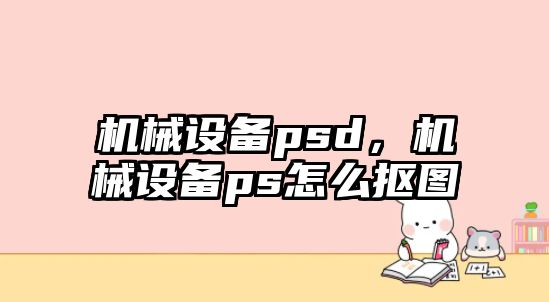 机械设备psd，机械设备ps怎么抠图